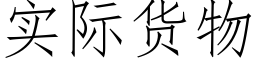 实际货物